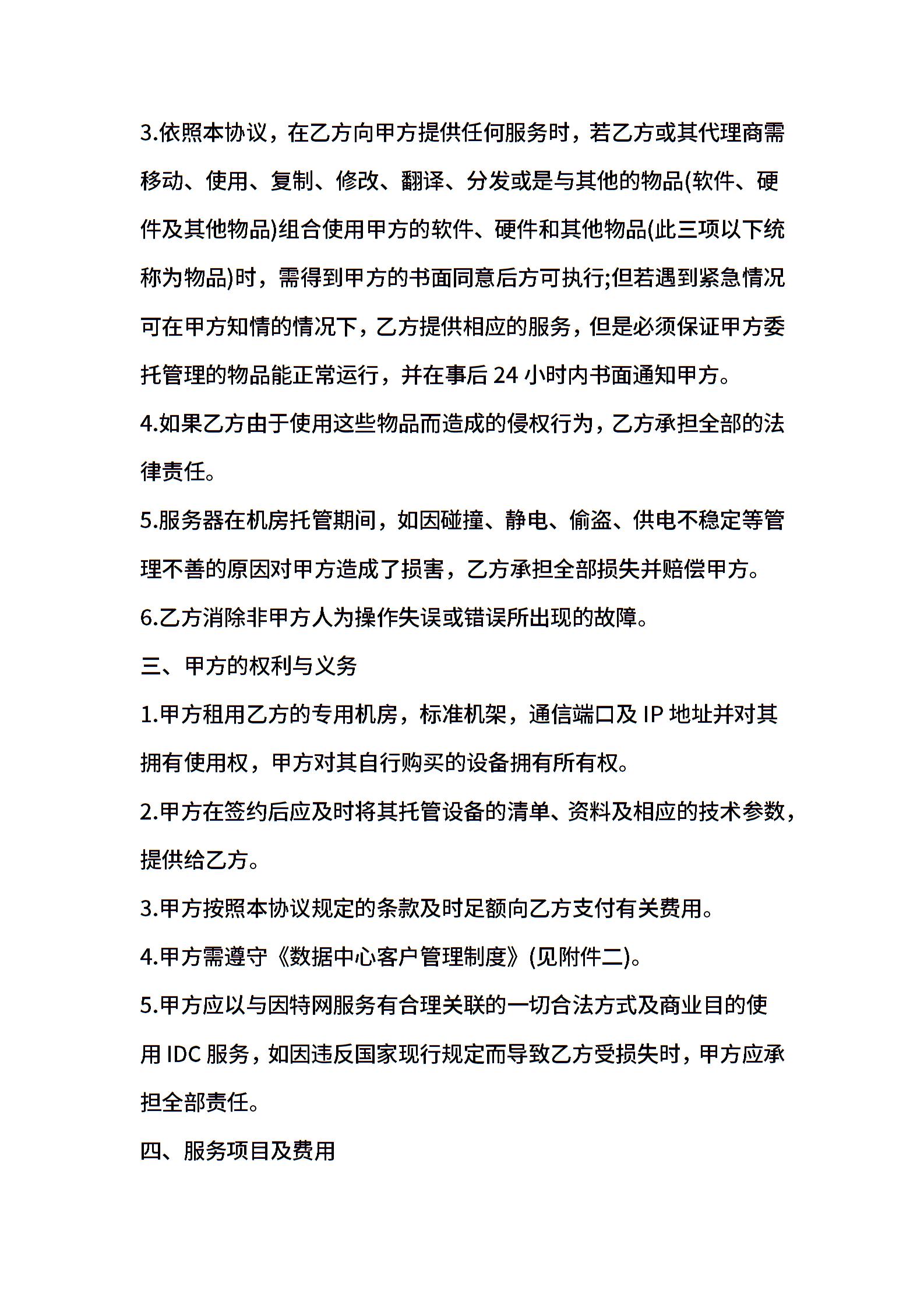 3.依照本协议，在乙方向甲方提供任何服务时，若乙方或其代理商需移动、使用、复制、修改、翻译、分发或是与其他的物品(软件、硬件及其他物品)组合使用甲方的软件、硬件和其他物品(此三项以下统称为物品)时，需得到甲方的书面同意后方可执行;但若遇到紧急情况可在甲方知情的情况下，乙方提供相应的服务，但是必须保证甲方委托管理的物品能正常运行，并在事后 24 小时内书面通知甲方。

4.如果乙方由于使用这些物品而造成的侵权行为，乙方承担全部的法律责任。

5.服务器在机房托管期间，如因碰撞、静电、偷盗、供电不稳定等管理不善的原因对甲方造成了损害，乙方承担全部损失并赔偿甲方。

6.乙方消除非甲方人为操作失误或错误所出现的故障。

三、甲方的权利与义务

1.甲方租用乙方的专用机房，标准机架，通信端口及 IP 地址并对其拥有使用权，甲方对其自行购买的设备拥有所有权。

2.甲方在签约后应及时将其托管设备的清单、资料及相应的技术参数，提供给乙方。

3.甲方按照本协议规定的条款及时足额向乙方支付有关费用。

4.甲方需遵守《数据中心客户管理制度》(见附件二)。

5.甲方应以与因特网服务有合理关联的一切合法方式及商业目的使用 IDC 服务，如因违反国家现行规定而导致乙方受损失时，甲方应承担全部责任。

四、服务项目及费用